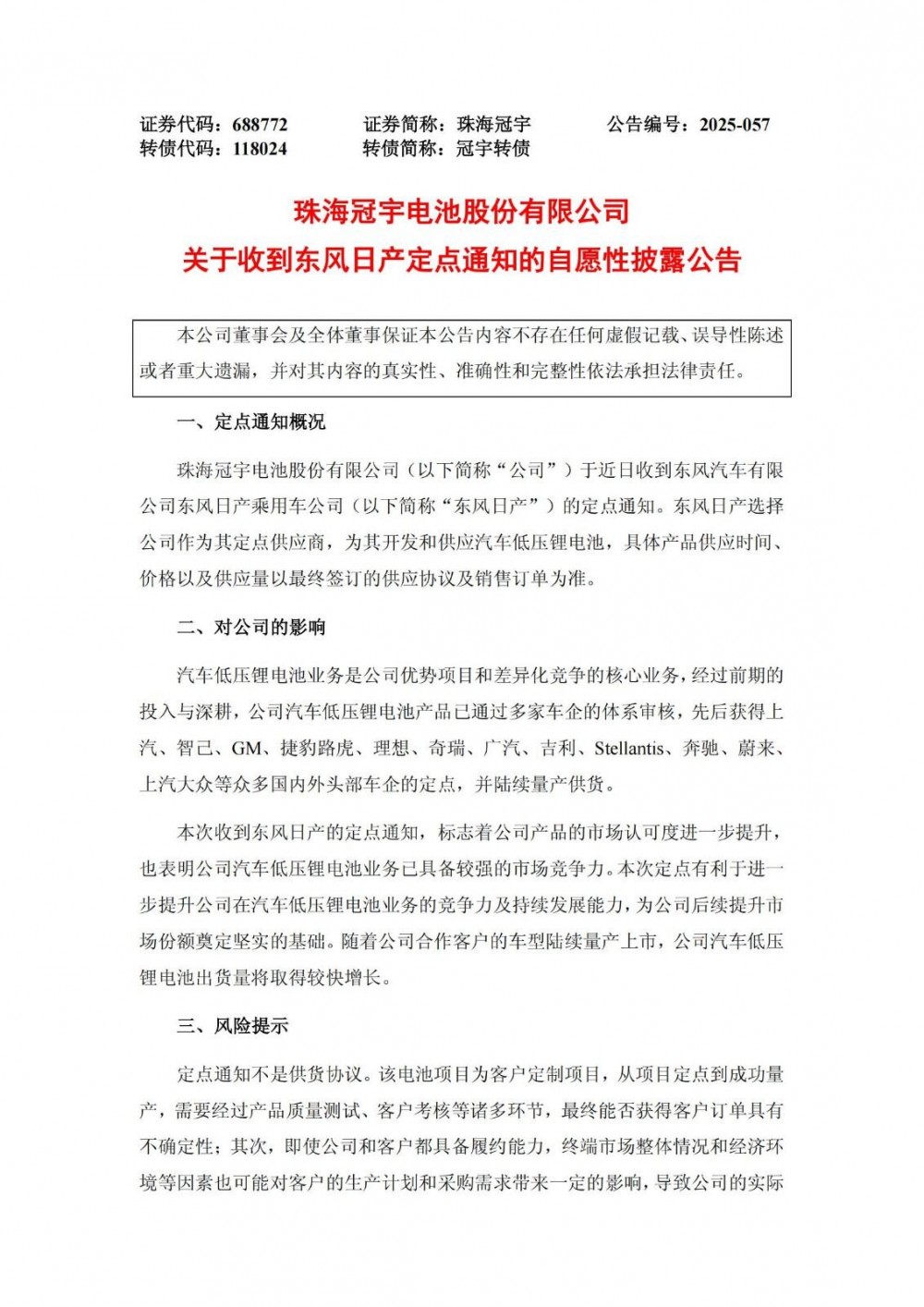 证券代码：688772　　证券简称：珠海冠宇　　公告编号：2025-057
转债代码：118024　　转债简称：冠宇转债

珠海冠宇电池股份有限公司
关于收到东风日产定点通知的自愿性披露公告

本公司董事会及全体董事保证本公告内容不存在任何虚假记载、误导性陈述或者重大遗漏，并对其内容的真实性、准确性和完整性依法承担法律责任。

一、定点通知概况

珠海冠宇电池股份有限公司（以下简称“公司”）于近日收到东风汽车有限公司东风日产乘用车公司（以下简称“东风日产”）的定点通知。东风日产选择公司作为其定点供应商，为其开发和供应汽车低压锂电池，具体产品供应时间、价格以及供应量以最终签订的供应协议及销售订单为准。

二、对公司的影响

汽车低压锂电池业务是公司优势项目和差异化竞争的核心业务，经过前期的投入与深耕，公司汽车低压锂电池产品已通过多家车企的体系审核，先后获得上汽、智己、GM、捷豹路虎、理想、奇瑞、广汽、吉利、Stellantis、奔驰、蔚来、上汽大众等众多国内外头部车企的定点，并陆续量产供货。

本次收到东风日产的定点通知，标志着公司产品的市场认可度进一步提升，也表明公司汽车低压锂电池业务已具备较强的市场竞争力。本次定点有利于进一步提升公司在汽车低压锂电池业务的竞争力及持续发展能力，为公司后续提升市场份额奠定坚实的基础。随着公司合作客户的车型陆续量产上市，公司汽车低压锂电池出货量将取得较快增长。

三、风险提示

定点通知不是供货协议。该电池项目为客户定制项目，从项目定点到成功量产，需要经过产品质量测试、客户考核等诸多环节，最终能否获得客户订单具有不确定性；其次，即使公司和客户都具备履约能力，终端市场整体情况和经济环境等因素也可能对客户的生产计划和采购需求带来一定的影响，导致公司的实际